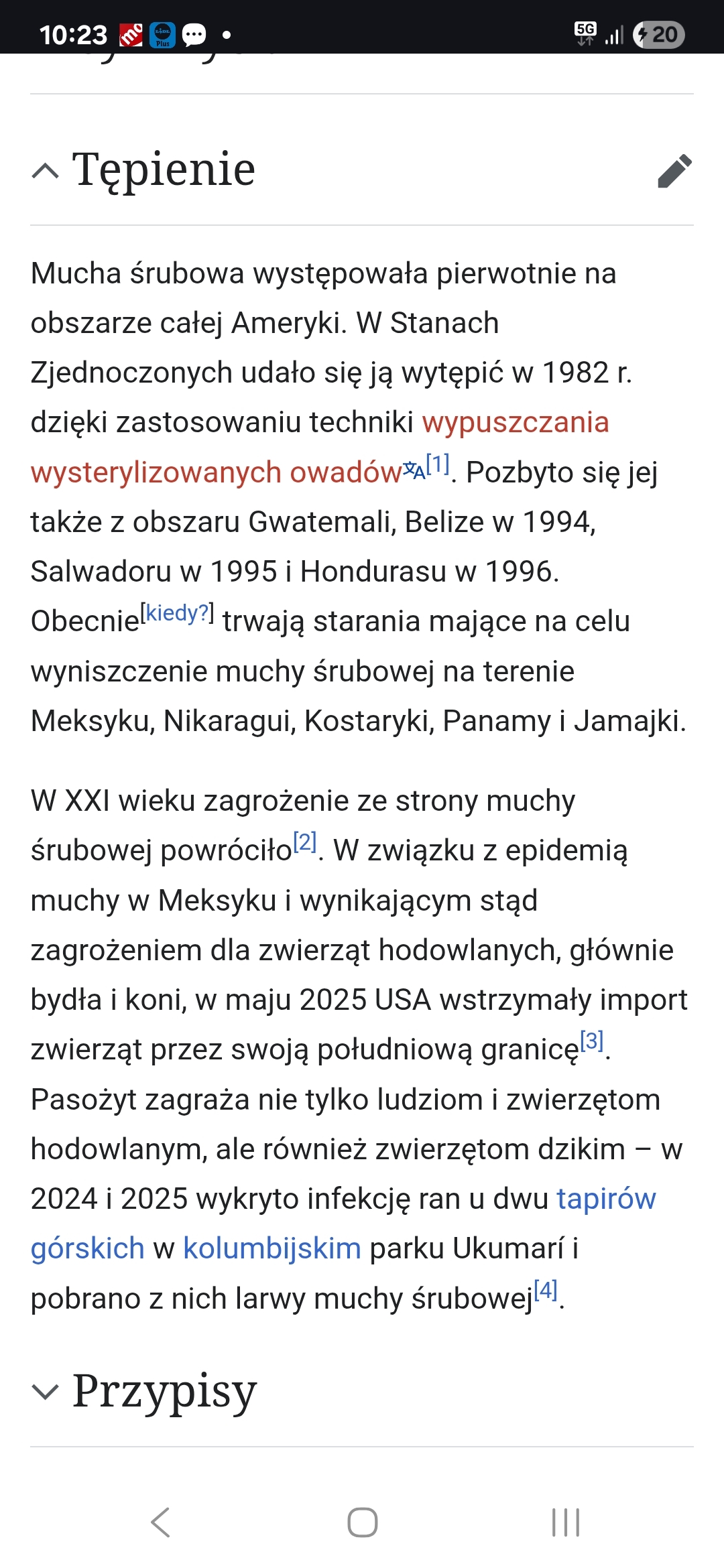 10:23 5G 20

Tępienie

Mucha śrubowa występowała pierwotnie na obszarze całej Ameryki. W Stanach Zjednoczonych udało się ją wytępić w 1982 r. dzięki zastosowaniu techniki wypuszczania wysterylizowanych owadów[1]. Pozbyto się jej także z obszaru Gwatemali, Belize w 1994, Salwadoru w 1995 i Hondurasu w 1996. Obecnie[kiedy?] trwają starania mające na celu wyniszczenie muchy śrubowej na terenie Meksyku, Nikaragui, Kostaryki, Panamy i Jamajki.

W XXI wieku zagrożenie ze strony muchy śrubowej powróciło[2]. W związku z epidemią muchy w Meksyku i wynikającym stąd zagrożeniem dla zwierząt hodowlanych, głównie bydła i koni, w maju 2025 USA wstrzymały import zwierząt przez swoją południową granicę[3]. Pasożyt zagraża nie tylko ludziom i zwierzętom hodowlanym, ale również zwierzętom dzikim – w 2024 i 2025 wykryto infekcję ran u dwu tapirów górskich w kolumbijskim parku Ukumarí i pobrano z nich larwy muchy śrubowej[4].

Przypisy